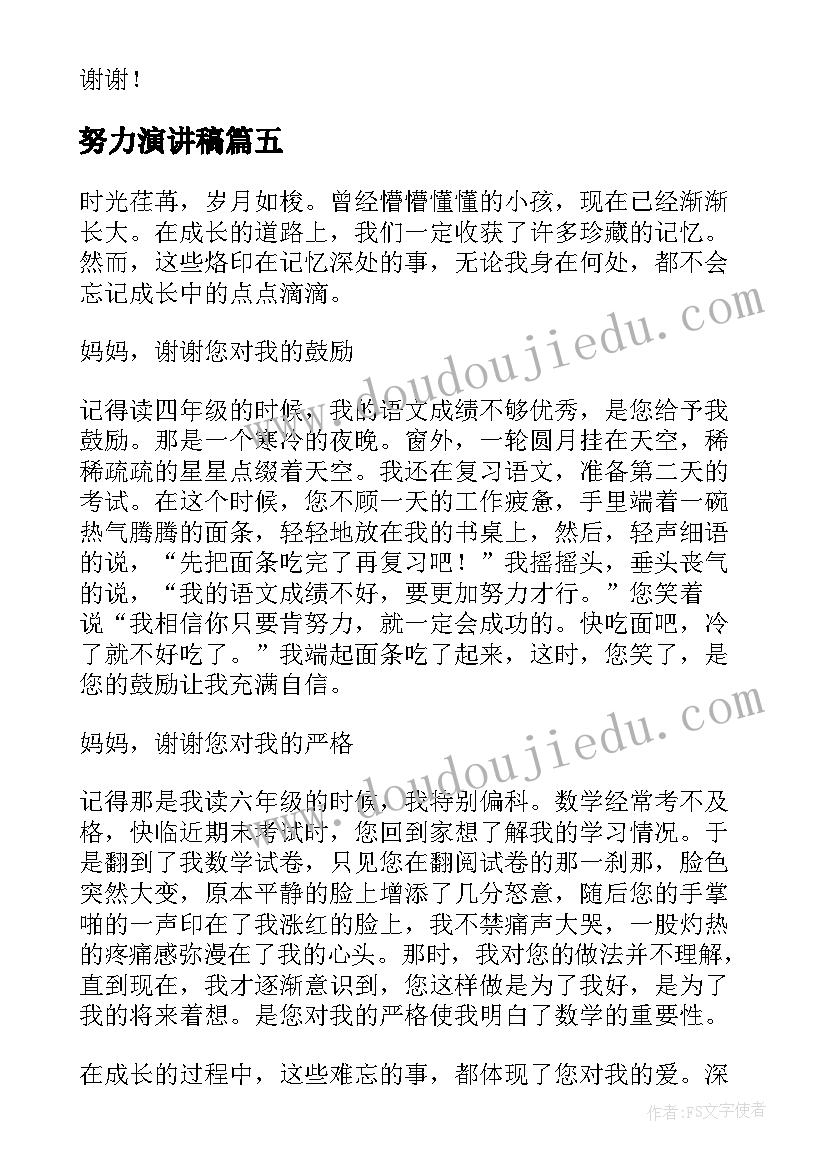 谢谢！

努力演讲稿篇五

时光荏苒，岁月如梭。曾经懵懵懂懂的小孩，现在已经渐渐长大。在成长的道路上，我们一定收获了许多珍藏的记忆。然而，这些烙印在记忆深处的事，无论我身在何处，都不会忘记成长中的点点滴滴。

妈妈，谢谢您对我的鼓励

记得读四年级的时候，我的语文成绩不够优秀，是您给予我鼓励。那是一个寒冷的夜晚。窗外，一轮圆月挂在天空，稀稀疏疏的星星点缀着天空。我还在复习语文，准备第二天的考试。在这个时候，您不顾一天的工作疲惫，手里端着一碗热气腾腾的面条，轻轻地放在我的书桌上，然后，轻声细语的说，“先把面条吃完了再复习吧！”我摇摇头，垂头丧气的说，“我的语文成绩不好，要更加努力才行。”您笑着说“我相信你只要肯努力，就一定会成功的。快吃面吧，冷了就不好吃了。”我端起面条吃了起来，这时，您笑了，是您的鼓励让我充满自信。

妈妈，谢谢您对我的严格

记得那是我读六年级的时候，我特别偏科。数学经常考不及格，快临近期末考试时，您回到家想了解我的学习情况。于是翻到了我数学试卷，只见您在翻阅试卷的那一刹那，脸色突然大变，原本平静的脸上增添了几分怒意，随后您的手掌啪的一声印在了我涨红的脸上，我不禁痛声大哭，一股灼热的疼痛感弥漫在了我的心头。那时，我对您的做法并不理解，直到现在，我才逐渐意识到，您这样做是为了我好，是为了我的将来着想。是您对我的严格使我明白了数学的重要性。

在成长的过程中，这些难忘的事，都体现了您对我的爱。深

www.doudoujiedu.com

www.doudoujiedu.com

作者：FS文字使者